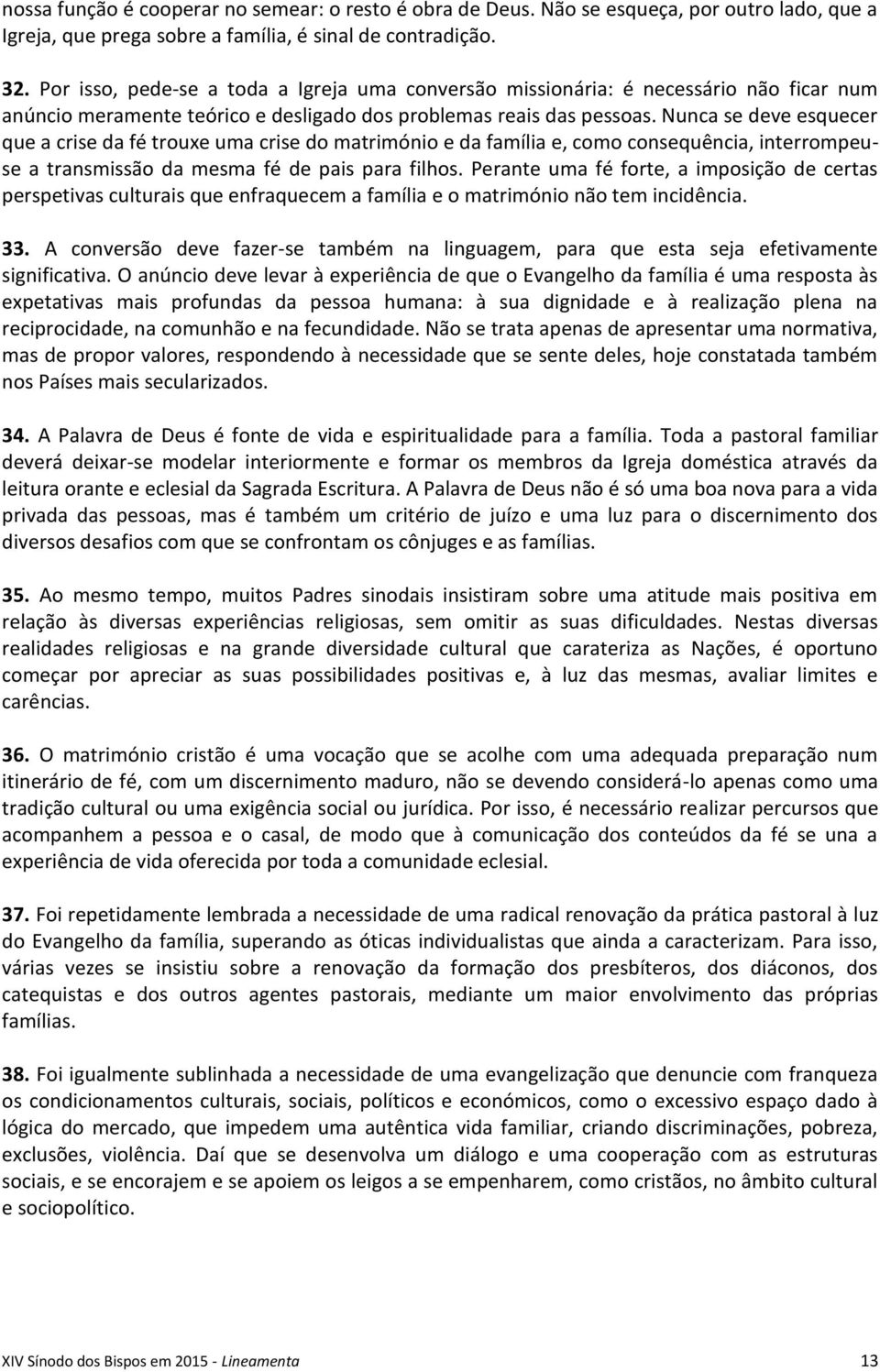 nossa função é cooperar no semear: o resto é obra de Deus. Não se esqueça, por outro lado, que a Igreja, que prega sobre a família, é sinal de contradição.

32. Por isso, pede-se a toda a Igreja uma conversão missionária: é necessário não ficar num anúncio meramente teórico e desligado dos problemas reais das pessoas. Nunca se deve esquecer que a crise da fé trouxe uma crise do matrimónio e da família e, como consequência, interrompeu-se a transmissão da mesma fé de pais para filhos. Perante uma fé forte, a imposição de certas perspetivas culturais que enfraquecem a família e o matrimónio não tem incidência.

33. A conversão deve fazer-se também na linguagem, para que esta seja efetivamente significativa. O anúncio deve levar à experiência de que o Evangelho da família é uma resposta às expetativas mais profundas da pessoa humana: à sua dignidade e à realização plena na reciprocidade, na comunhão e na fecundidade. Não se trata apenas de apresentar uma normativa, mas de propor valores, respondendo à necessidade que se sente deles, hoje constatada também nos Países mais secularizados.

34. A Palavra de Deus é fonte de vida e espiritualidade para a família. Toda a pastoral familiar deverá deixar-se modelar interiormente e formar os membros da Igreja doméstica através da leitura orante e eclesial da Sagrada Escritura. A Palavra de Deus não é só uma boa nova para a vida privada das pessoas, mas é também um critério de juízo e uma luz para o discernimento dos diversos desafios com que se confrontam os cônjuges e as famílias.

35. Ao mesmo tempo, muitos Padres sinodais insistiram sobre uma atitude mais positiva em relação às diversas experiências religiosas, sem omitir as suas dificuldades. Nestas diversas realidades religiosas e na grande diversidade cultural que carateriza as Nações, é oportuno começar por apreciar as suas possibilidades positivas e, à luz das mesmas, avaliar limites e carências.

36. O matrimónio cristão é uma vocação que se acolhe com uma adequada preparação num itinerário de fé, com um discernimento maduro, não se devendo considerá-lo apenas como uma tradição cultural ou uma exigência social ou jurídica. Por isso, é necessário realizar percursos que acompanhem a pessoa e o casal, de modo que à comunicação dos conteúdos da fé se una a experiência de vida oferecida por toda a comunidade eclesial.

37. Foi repetidamente lembrada a necessidade de uma radical renovação da prática pastoral à luz do Evangelho da família, superando as óticas individualistas que ainda a caracterizam. Para isso, várias vezes se insistiu sobre a renovação da formação dos presbíteros, dos diáconos, dos catequistas e dos outros agentes pastorais, mediante um maior envolvimento das próprias famílias.

38. Foi igualmente sublinhada a necessidade de uma evangelização que denuncie com franqueza os condicionamentos culturais, sociais, políticos e económicos, como o excessivo espaço dado à lógica do mercado, que impedem uma autêntica vida familiar, criando discriminações, pobreza, exclusões, violência. Daí que se desenvolva um diálogo e uma cooperação com as estruturas sociais, e se encorajem e se apoiem os leigos a se empenharem, como cristãos, no âmbito cultural e sociopolítico.

XIV Sínodo dos Bispos em 2015 - Lineamenta 13